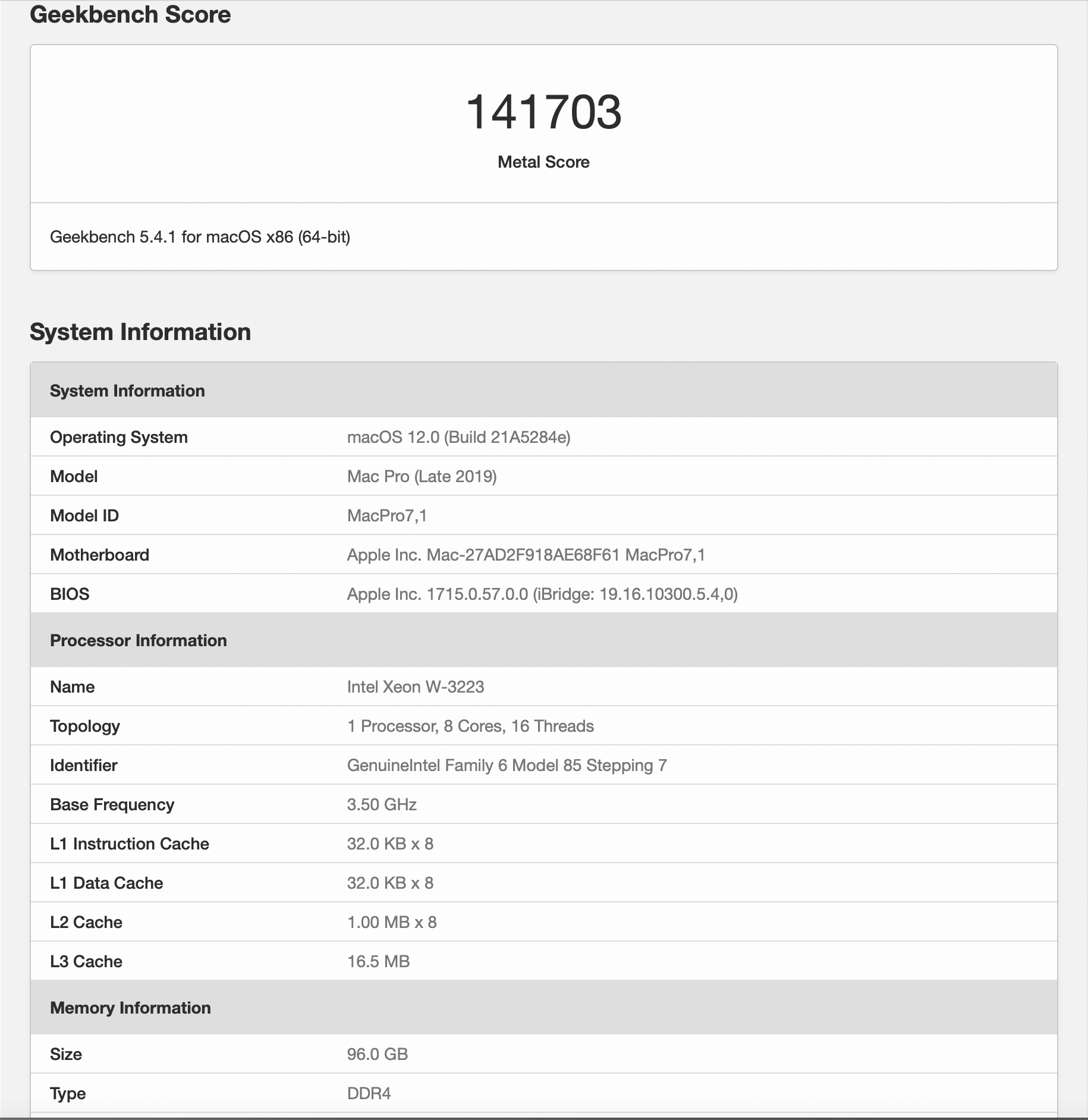 Geekbench Score

141703

Metal Score

Geekbench 5.4.1 for macOS x86 (64-bit)

System Information

| System Information | |
|---|---|
| Operating System | macOS 12.0 (Build 21A5284e) |
| Model | Mac Pro (Late 2019) |
| Model ID | MacPro7,1 |
| Motherboard | Apple Inc. Mac-27AD2F918AE68F61 MacPro7,1 |
| BIOS | Apple Inc. 1715.0.57.0.0 (iBridge: 19.16.10300.5.4,0) |
| Processor Information | |
| Name | Intel Xeon W-3223 |
| Topology | 1 Processor, 8 Cores, 16 Threads |
| Identifier | GenuineIntel Family 6 Model 85 Stepping 7 |
| Base Frequency | 3.50 GHz |
| L1 Instruction Cache | 32.0 KB x 8 |
| L1 Data Cache | 32.0 KB x 8 |
| L2 Cache | 1.00 MB x 8 |
| L3 Cache | 16.5 MB |
| Memory Information | |
| Size | 96.0 GB |
| Type | DDR4 |